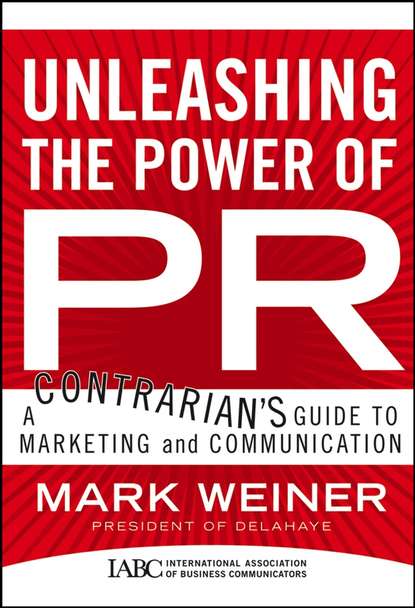 UNLEASHING THE POWER OF PR

A CONTRARIAN'S GUIDE TO MARKETING and COMMUNICATION

MARK WEINER

PRESIDENT OF DELAHAYE

IABC INTERNATIONAL ASSOCIATION OF BUSINESS COMMUNICATORS